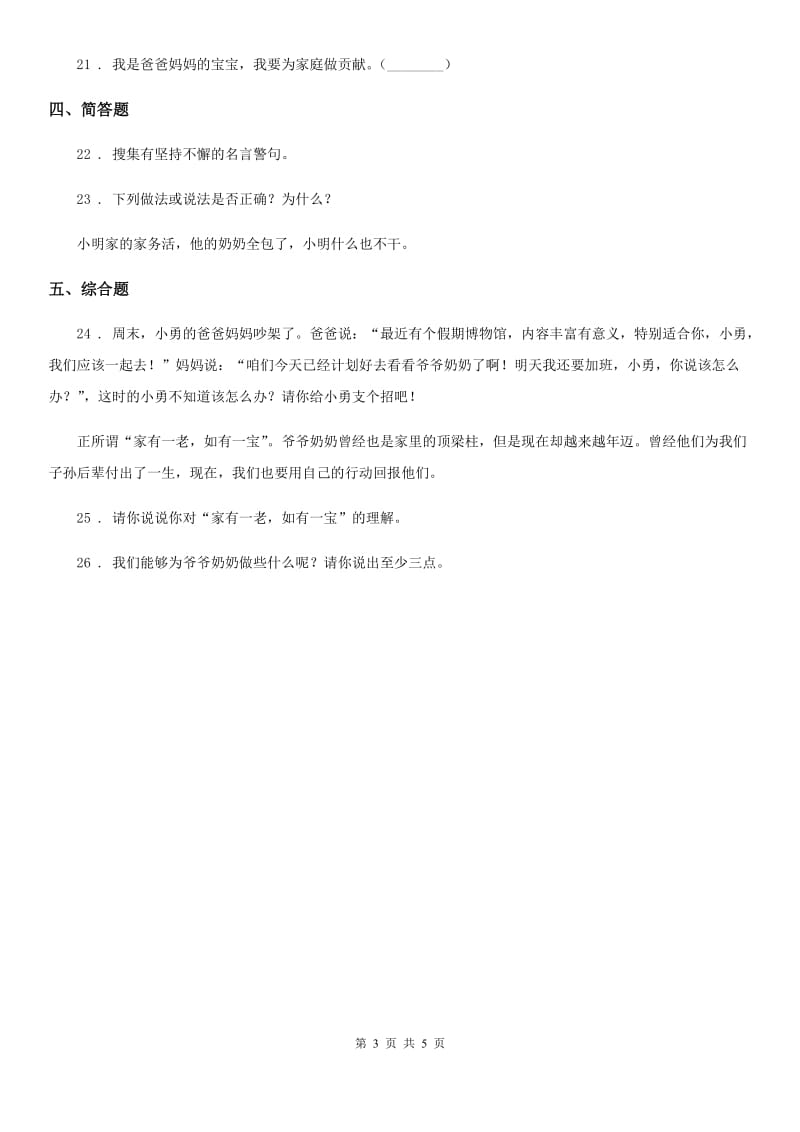 21 . 我是爸爸妈妈的宝宝，我要为家庭做贡献。（________）

四、简答题

22 . 搜集有坚持不懈的名言警句。

23 . 下列做法或说法是否正确？为什么？

小明家的家务活，他的奶奶全包了，小明什么也不干。

五、综合题

24 . 周末，小勇的爸爸妈妈吵架了。爸爸说：“最近有个假期博物馆，内容丰富有意义，特别适合你，小勇，我们应该一起去！”妈妈说：“咱们今天已经计划好去看看爷爷奶奶了啊！明天我还要加班，小勇，你说该怎么办？”，这时的小勇不知道该怎么办？请你给小勇支个招吧！

正所谓“家有一老，如有一宝”。爷爷奶奶曾经也是家里的顶梁柱，但是现在却越来越年迈。曾经他们为我们子孙后辈付出了一生，现在，我们也要用自己的行动回报他们。

25 . 请你说说你对“家有一老，如有一宝”的理解。

26 . 我们能够为爷爷奶奶做些什么呢？请你说出至少三点。

第 3 页 共 5 页